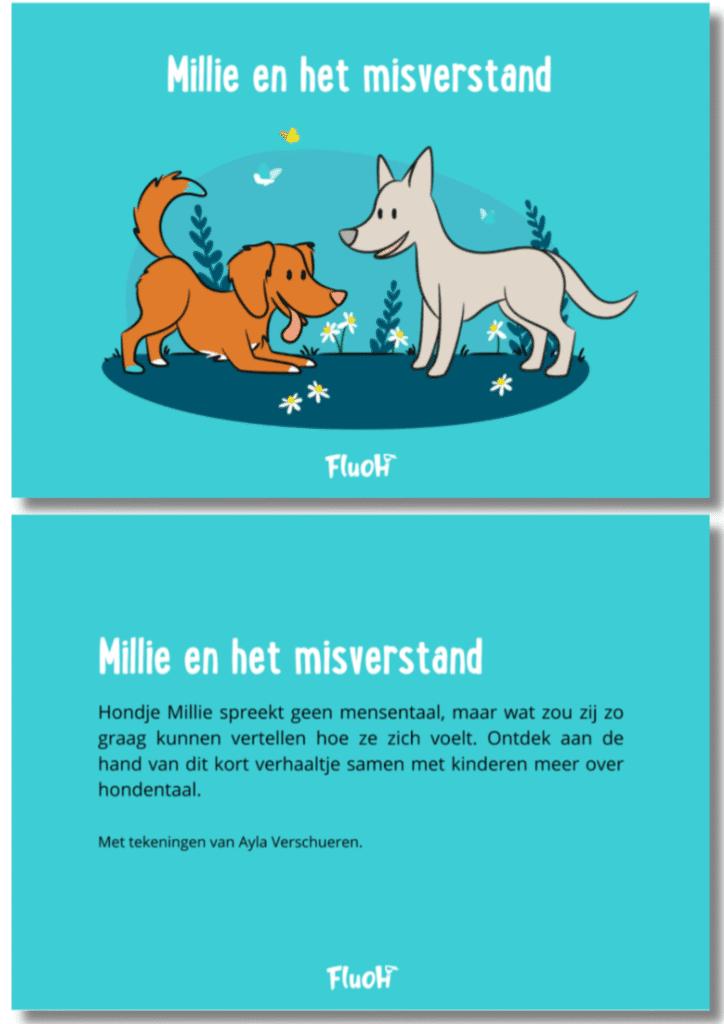 Millie en het misverstand

FluoH

Millie en het misverstand

Hondje Millie spreekt geen mensentaal, maar wat zou zij zo graag kunnen vertellen hoe ze zich voelt. Ontdek aan de hand van dit kort verhaaltje samen met kinderen meer over hondentaal.

Met tekeningen van Ayla Verschueren.

FluoH